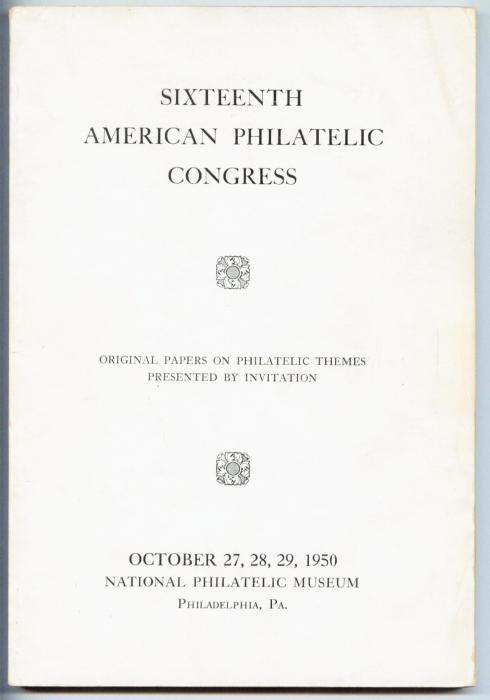 SIXTEENTH
AMERICAN PHILATELIC
CONGRESS

ORIGINAL PAPERS ON PHILATELIC THEMES
PRESENTED BY INVITATION

OCTOBER 27, 28, 29, 1950
NATIONAL PHILATELIC MUSEUM
PHILADELPHIA, PA.